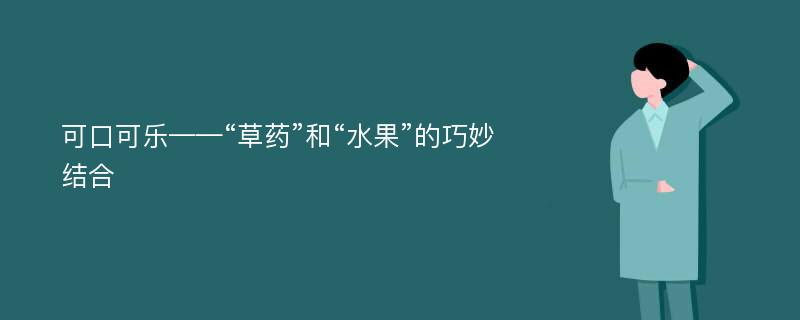 可口可乐——“草药”和“水果”的巧妙结合